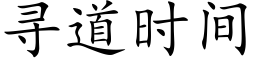 寻道时间